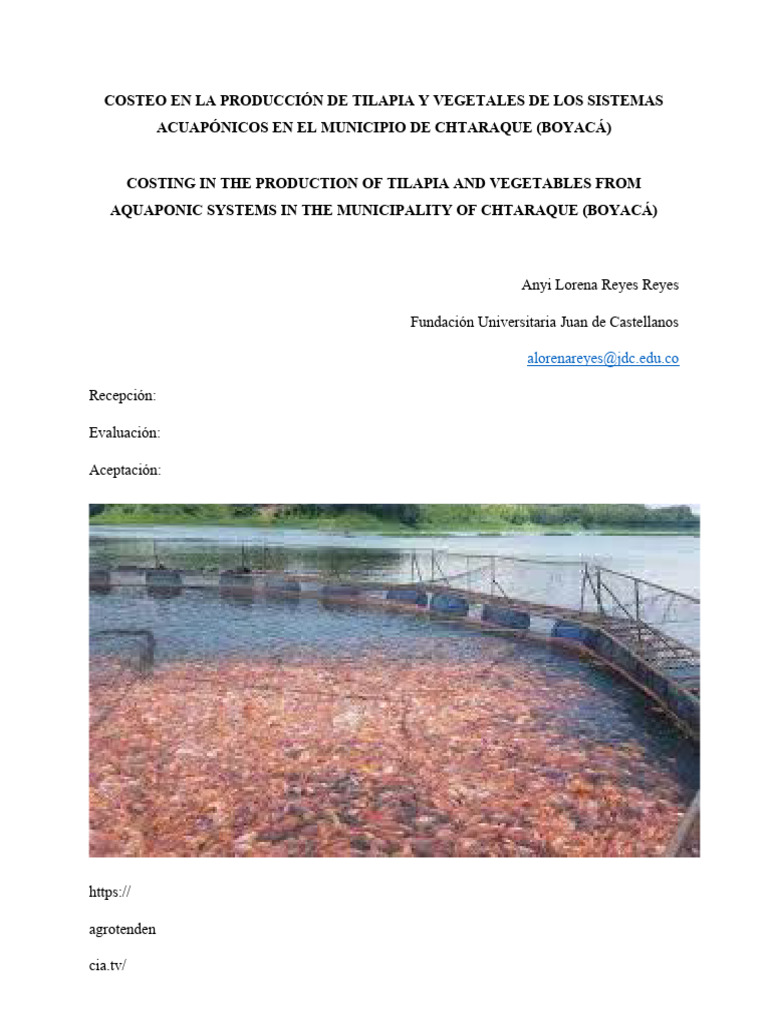 COSTEO EN LA PRODUCCIÓN DE TILAPIA Y VEGETALES DE LOS SISTEMAS ACUAPÓNICOS EN EL MUNICIPIO DE CHTARAQUE (BOYACÁ)

COSTING IN THE PRODUCTION OF TILAPIA AND VEGETABLES FROM AQUAPONIC SYSTEMS IN THE MUNICIPALITY OF CHTARAQUE (BOYACÁ)

Anyi Lorena Reyes Reyes

Fundación Universitaria Juan de Castellanos

alorenareyes@jdc.edu.co

Recepción:

Evaluación:

Aceptación:

https://

agrotenden

cia.tv/